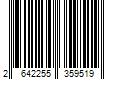 2 642255 359519